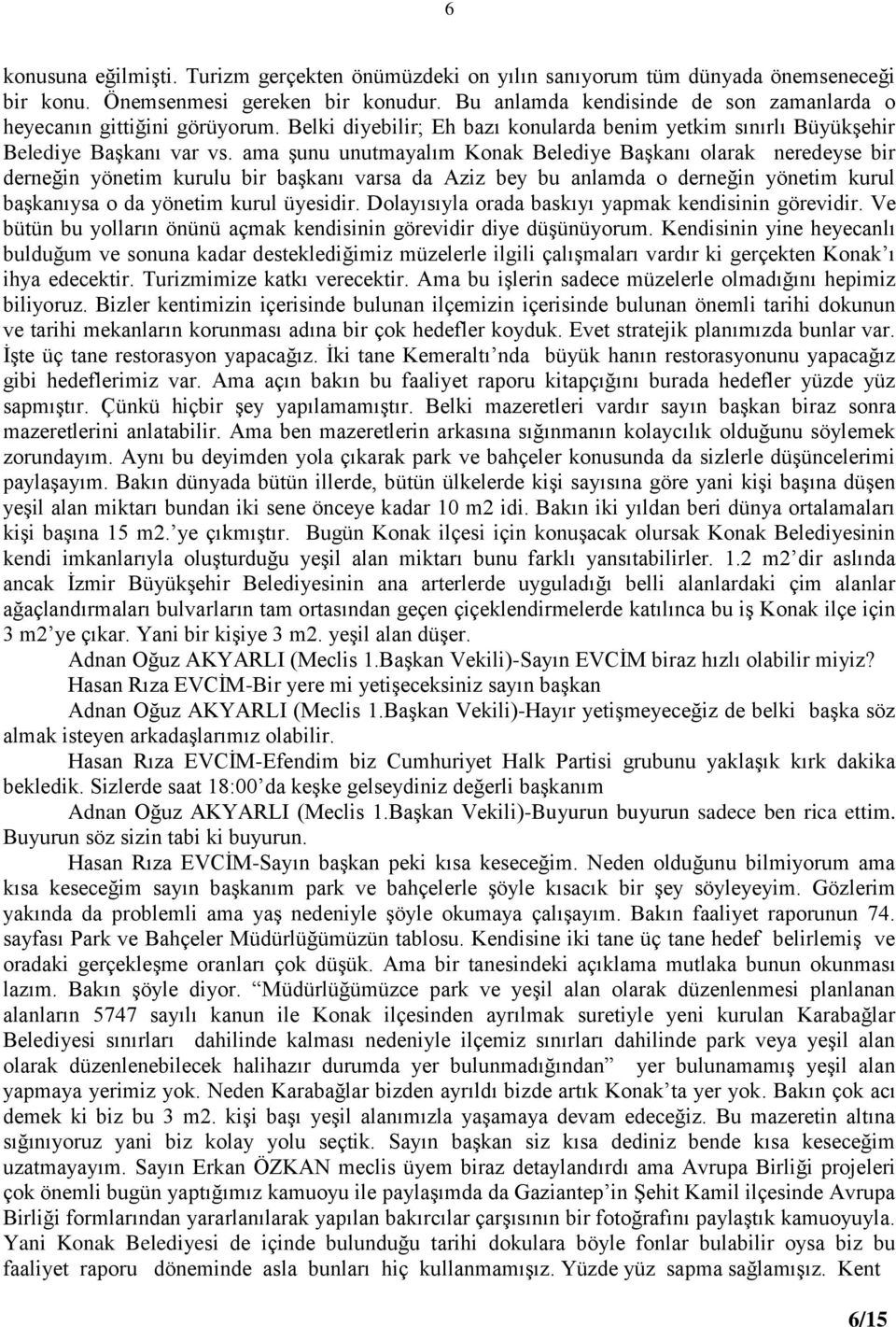 6

konusuna eğilmişti. Turizm gerçekten önümüzdeki on yılın sanıyorum tüm dünyada önemseneceği bir konu. Önemsenmesi gereken bir konudur. Bu anlamda kendisinde de son zamanlarda o heyecanın gittiğini görüyorum. Belki diyebilir; Eh bazı konularda benim yetkim sınırlı Büyükşehir Belediye Başkanı var vs. ama şunu unutmayalım Konak Belediye Başkanı olarak neredeyse bir derneğin yönetim kurulu bir başkanı varsa da Aziz bey bu anlamda o derneğin yönetim kurul başkanıysa o da yönetim kurul üyesidir. Dolayısıyla orada baskıyı yapmak kendisinin görevidir. Ve bütün bu yolların önünü açmak kendisinin görevidir diye düşünüyorum. Kendisinin yine heyecanlı bulduğum ve sonuna kadar desteklediğimiz müzelerle ilgili çalışmaları vardır ki gerçekten Konak'ı ihya edecektir. Turizmimize katkı verecektir. Ama bu işlerin sadece müzelerle olmadığını hepimiz biliyoruz. Bizler kentimizin içerisinde bulunan ilçemizin içerisinde bulunan önemli tarihi dokunun ve tarihi mekanların korunması adına bir çok hedefler koyduk. Evet stratejik planımızda bunlar var. İşte üç tane restorasyon yapacağız. İki tane Kemeraltı'nda büyük hanın restorasyonunu yapacağız gibi hedeflerimiz var. Ama açın bakın bu faaliyet raporu kitapçığını burada hedefler yüzde yüz sapmıştır. Çünkü hiçbir şey yapılamamıştır. Belki mazeretleri vardır sayın başkan biraz sonra mazeretlerini anlatabilir. Ama ben mazeretlerin arkasına sığınmanın kolaycılık olduğunu söylemek zorundayım. Aynı bu deyimden yola çıkarak park ve bahçeler konusunda da sizlerle düşüncelerimi paylaşayım. Bakın dünyada bütün illerde, bütün ülkelerde kişi sayısına göre yani kişi başına düşen yeşil alan miktarı bundan iki sene önceye kadar 10 m2 idi. Bakın iki yıldan beri dünya ortalamaları kişi başına 15 m2.'ye çıkmıştır. Bugün Konak ilçesi için konuşacak olursak Konak Belediyesinin kendi imkanlarıyla oluşturduğu yeşil alan miktarı bunu farklı yansıtabilirler. 1.2 m2'dir aslında ancak İzmir Büyükşehir Belediyesinin ana arterlerde uyguladığı belli alanlardaki çim alanlar ağaçlandırmaları bulvarların tam ortasından geçen çiçeklendirmelerde katılınca bu iş Konak ilçe için 3 m2'ye çıkar. Yani bir kişiye 3 m2. yeşil alan düşer.

Adnan Oğuz AKYARLI (Meclis 1.Başkan Vekili)-Sayın EVCİM biraz hızlı olabilir miyiz?

Hasan Rıza EVCİM-Bir yere mi yetişeceksiniz sayın başkan

Adnan Oğuz AKYARLI (Meclis 1.Başkan Vekili)-Hayır yetişmeyeceğiz de belki başka söz almak isteyen arkadaşlarımız olabilir.

Hasan Rıza EVCİM-Efendim biz Cumhuriyet Halk Partisi grubunu yaklaşık kırk dakika bekledik. Sizlerde saat 18:00'da keşke gelseydiniz değerli başkanım

Adnan Oğuz AKYARLI (Meclis 1.Başkan Vekili)-Buyurun buyurun sadece ben rica ettim. Buyurun söz sizin tabi ki buyurun.

Hasan Rıza EVCİM-Sayın başkan peki kısa keseceğim. Neden olduğunu bilmiyorum ama kısa keseceğim sayın başkanım park ve bahçelerle şöyle kısacık bir şey söyleyeyim. Gözlerim yakında da problemli ama yaş nedeniyle şöyle okumaya çalışayım. Bakın faaliyet raporunun 74. sayfası Park ve Bahçeler Müdürlüğümüzün tablosu. Kendisine iki tane üç tane hedef belirlemiş ve oradaki gerçekleşme oranları çok düşük. Ama bir tanesindeki açıklama mutlaka bunun okunması lazım. Bakın şöyle diyor. "Müdürlüğümüzce park ve yeşil alan olarak düzenlenmesi planlanan alanların 5747 sayılı kanun ile Konak ilçesinden ayrılmak suretiyle yeni kurulan Karabağlar Belediyesi sınırları dahilinde kalması nedeniyle ilçemiz sınırları dahilinde park veya yeşil alan olarak düzenlenebilecek halihazır durumda yer bulunmadığından" yer bulunamamış yeşil alan yapmaya yerimiz yok. Neden Karabağlar bizden ayrıldı bizde artık Konak'ta yer yok. Bakın çok acı demek ki biz bu 3 m2. kişi başı yeşil alanımızla yaşamaya devam edeceğiz. Bu mazeretin altına sığınıyoruz yani biz kolay yolu seçtik. Sayın başkan siz kısa dediniz bende kısa keseceğim uzatmayayım. Sayın Erkan ÖZKAN meclis üyem biraz detaylandırdı ama Avrupa Birliği projeleri çok önemli bugün yaptığımız kamuoyu ile paylaşımda da Gaziantep'in Şehit Kamil ilçesinde Avrupa Birliği formlarından yararlanılarak yapılan bakırcılar çarşısının bir fotoğrafını paylaştık kamuoyuyla. Yani Konak Belediyesi de içinde bulunduğu tarihi dokulara böyle fonlar bulabilir oysa biz bu faaliyet raporu döneminde asla bunları hiç kullanmamışız. Yüzde yüz sapma sağlamışız. Kent

6/15